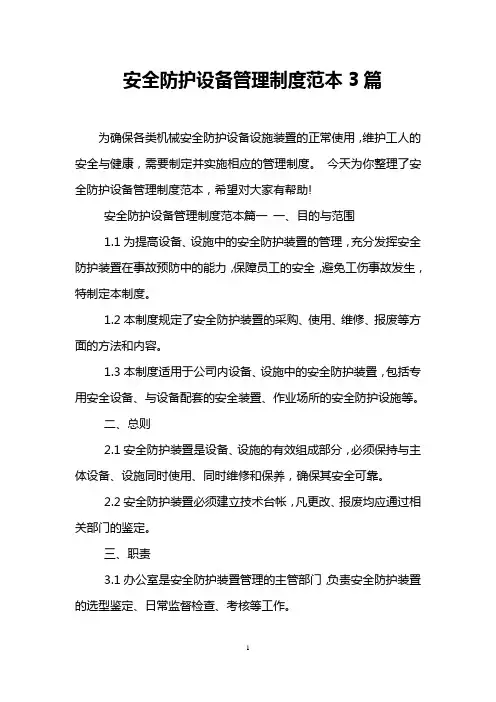 安全防护设备管理制度范本 3 篇

为确保各类机械安全防护设备设施装置的正常使用，维护工人的安全与健康，需要制定并实施相应的管理制度。 今天为你整理了安全防护设备管理制度范本，希望对大家有帮助!

安全防护设备管理制度范本篇一 一、目的与范围

1.1 为提高设备、设施中的安全防护装置的管理，充分发挥安全防护装置在事故预防中的能力，保障员工的安全，避免工伤事故发生，特制定本制度。

1.2 本制度规定了安全防护装置的采购、使用、维修、报废等方面的方法和内容。

1.3 本制度适用于公司内设备、设施中的安全防护装置，包括专用安全设备、与设备配套的安全装置、作业场所的安全防护设施等。

二、总则

2.1 安全防护装置是设备、设施的有效组成部分，必须保持与主体设备、设施同时使用、同时维修和保养，确保其安全可靠。

2.2 安全防护装置必须建立技术台帐，凡更改、报废均应通过相关部门的鉴定。

三、职责

3.1 办公室是安全防护装置管理的主管部门，负责安全防护装置的选型鉴定、日常监督检查、考核等工作。

1